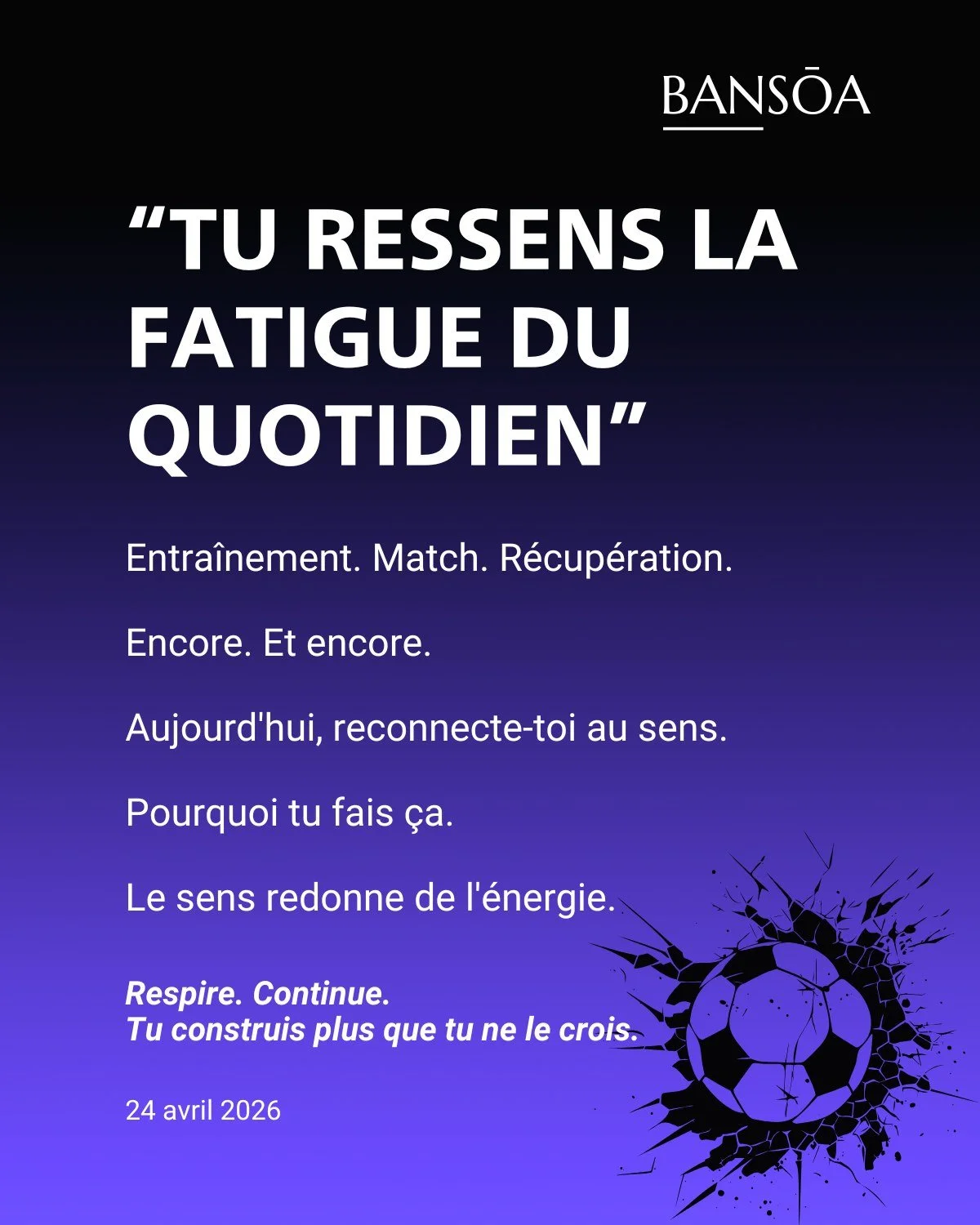 BANSŌA

“TU RESSENS LA FATIGUE DU QUOTIDIEN”

Entraînement. Match. Récupération.

Encore. Et encore.

Aujourd'hui, reconnecte-toi au sens.

Pourquoi tu fais ça.

Le sens redonne de l'énergie.

Respire. Continue.
Tu construis plus que tu ne le crois.

24 avril 2026